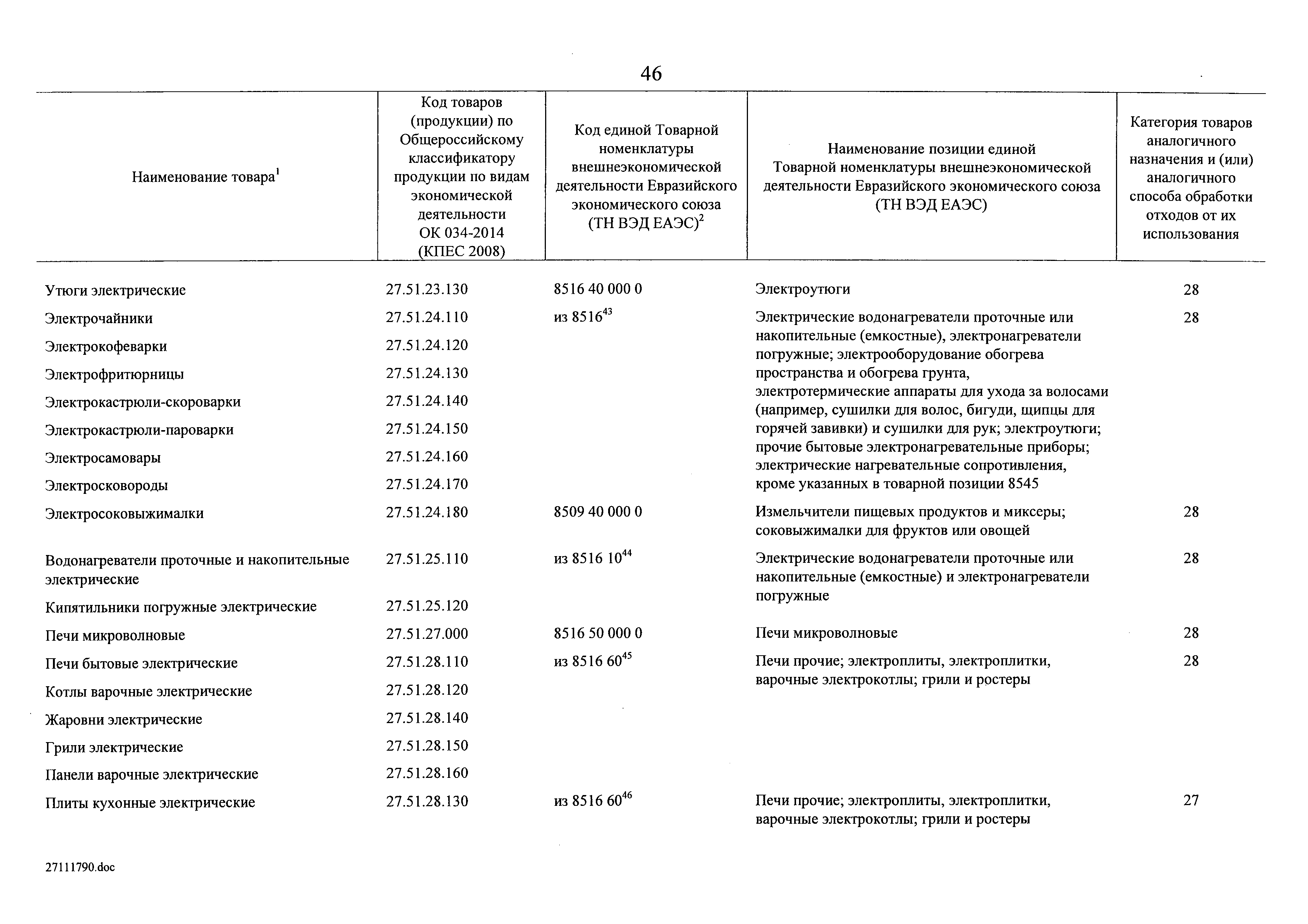 46

| Наименование товара$^1$ | Код товаров (продукции) по Общероссийскому классификатору продукции по видам экономической деятельности ОК 034-2014 (КПЕС 2008) | Код единой Товарной номенклатуры внешнеэкономической деятельности Евразийского экономического союза (ТН ВЭД ЕАЭС)$^2$ | Наименование позиции единой Товарной номенклатуры внешнеэкономической деятельности Евразийского экономического союза (ТН ВЭД ЕАЭС) | Категория товаров аналогичного назначения и (или) аналогичного способа обработки отходов от их использования |
|---|---|---|---|---|
| Утюги электрические | 27.51.23.130 | 8516 40 000 0 | Электроутюги | 28 |
| Электрочайники | 27.51.24.110 | из 8516$^{43}$ | Электрические водонагреватели проточные или накопительные (емкостные), электронагреватели погружные; электрооборудование обогрева пространства и обогрева грунта, электротермические аппараты для ухода за волосами (например, сушилки для волос, бигуди, щипцы для горячей завивки) и сушилки для рук; электроутюги; прочие бытовые электронагревательные приборы; электрические нагревательные сопротивления, кроме указанных в товарной позиции 8545 | 28 |
| Электрокофеварки | 27.51.24.120 | | | |
| Электрофритюрницы | 27.51.24.130 | | | |
| Электрокастрюли-скороварки | 27.51.24.140 | | | |
| Электрокастрюли-пароварки | 27.51.24.150 | | | |
| Электросамовары | 27.51.24.160 | | | |
| Электросковороды | 27.51.24.170 | | | |
| Электросоковыжималки | 27.51.24.180 | 8509 40 000 0 | Измельчители пищевых продуктов и миксеры; соковыжималки для фруктов или овощей | 28 |
| Водонагреватели проточные и накопительные электрические | 27.51.25.110 | из 8516 10$^{44}$ | Электрические водонагреватели проточные или накопительные (емкостные) и электронагреватели погружные | 28 |
| Кипятильники погружные электрические | 27.51.25.120 | | | |
| Печи микроволновые | 27.51.27.000 | 8516 50 000 0 | Печи микроволновые | 28 |
| Печи бытовые электрические | 27.51.28.110 | из 8516 60$^{45}$ | Печи прочие; электроплиты, электроплитки, варочные электрокотлы; грили и ростеры | 28 |
| Котлы варочные электрические | 27.51.28.120 | | | |
| Жаровни электрические | 27.51.28.140 | | | |
| Грили электрические | 27.51.28.150 | | | |
| Панели варочные электрические | 27.51.28.160 | | | |
| Плиты кухонные электрические | 27.51.28.130 | из 8516 60$^{46}$ | Печи прочие; электроплиты, электроплитки, варочные электрокотлы; грили и ростеры | 27 |

27111790.doc